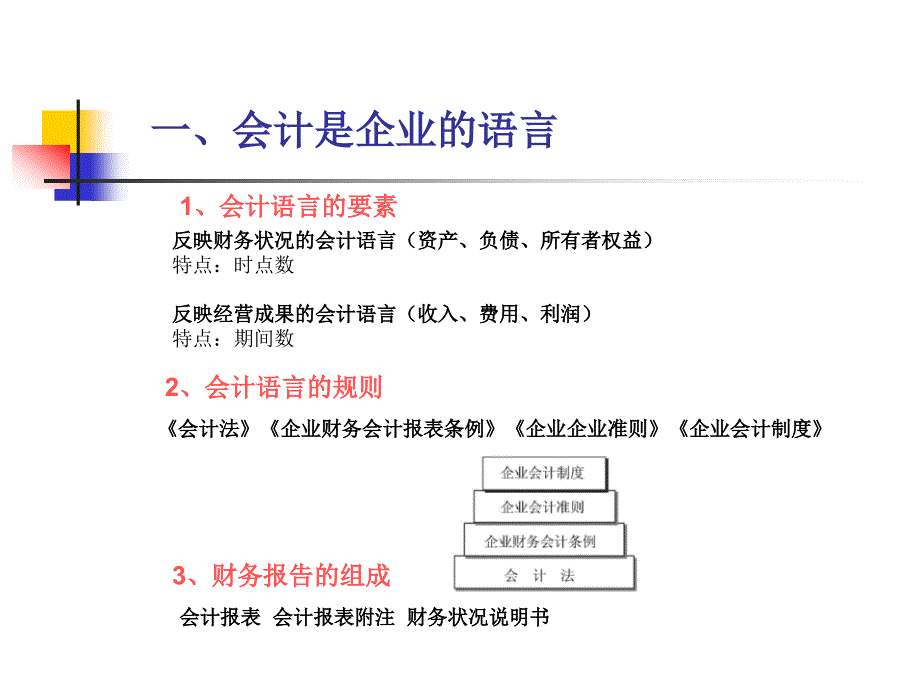 一、会计是企业的语言

1、会计语言的要素

反映财务状况的会计语言（资产、负债、所有者权益）
特点：时点数

反映经营成果的会计语言（收入、费用、利润）
特点：期间数

2、会计语言的规则

《会计法》《企业财务会计报表条例》《企业企业准则》《企业会计制度》

企业会计制度
企业会计准则
企业财务会计条例
会 计 法

3、财务报告的组成

会计报表 会计报表附注 财务状况说明书